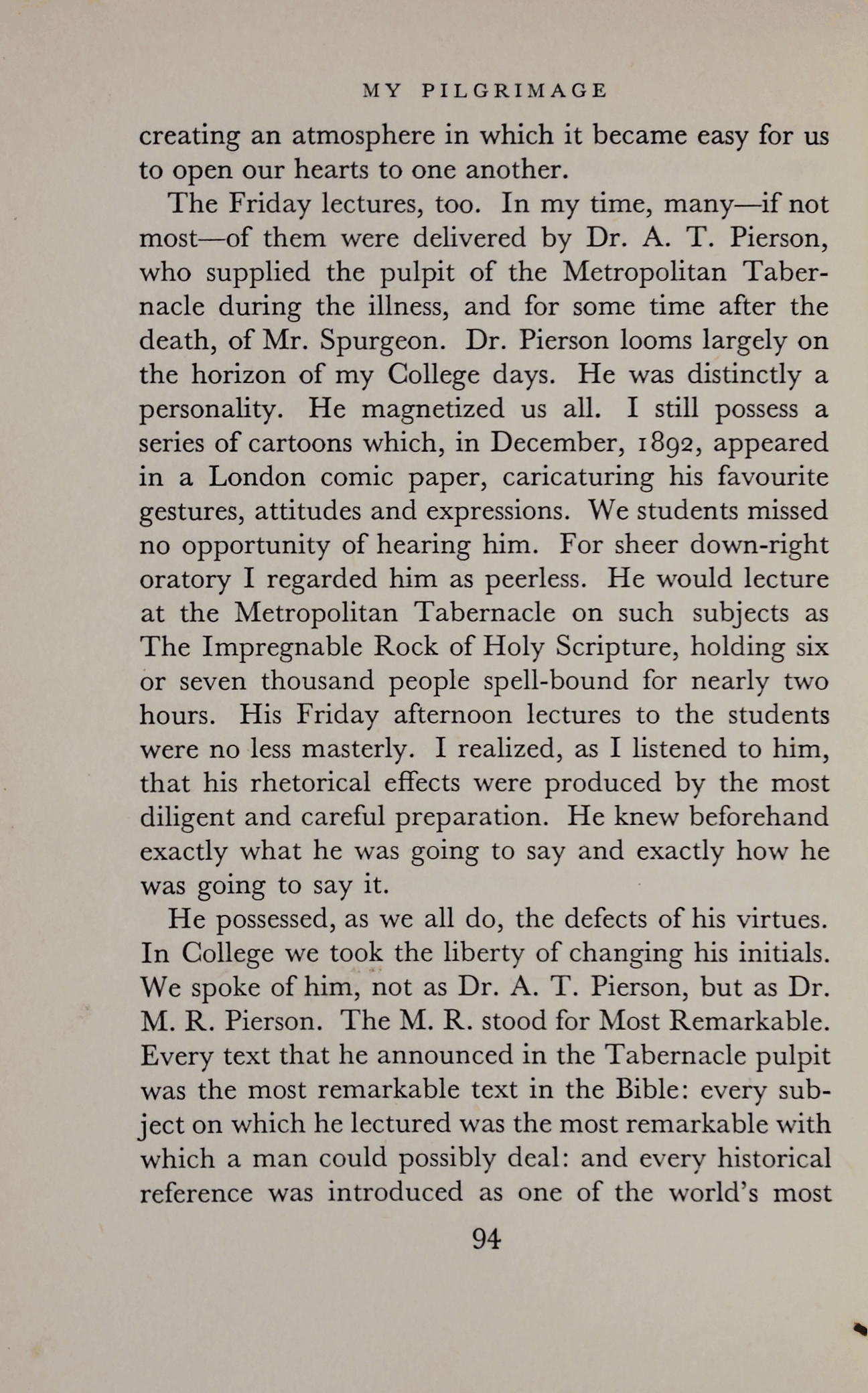 MY PILGRIMAGE

creating an atmosphere in which it became easy for us to open our hearts to one another.

The Friday lectures, too. In my time, many—if not most—of them were delivered by Dr. A. T. Pierson, who supplied the pulpit of the Metropolitan Tabernacle during the illness, and for some time after the death, of Mr. Spurgeon. Dr. Pierson looms largely on the horizon of my College days. He was distinctly a personality. He magnetized us all. I still possess a series of cartoons which, in December, 1892, appeared in a London comic paper, caricaturing his favourite gestures, attitudes and expressions. We students missed no opportunity of hearing him. For sheer down-right oratory I regarded him as peerless. He would lecture at the Metropolitan Tabernacle on such subjects as The Impregnable Rock of Holy Scripture, holding six or seven thousand people spell-bound for nearly two hours. His Friday afternoon lectures to the students were no less masterly. I realized, as I listened to him, that his rhetorical effects were produced by the most diligent and careful preparation. He knew beforehand exactly what he was going to say and exactly how he was going to say it.

He possessed, as we all do, the defects of his virtues. In College we took the liberty of changing his initials. We spoke of him, not as Dr. A. T. Pierson, but as Dr. M. R. Pierson. The M. R. stood for Most Remarkable. Every text that he announced in the Tabernacle pulpit was the most remarkable text in the Bible: every subject on which he lectured was the most remarkable with which a man could possibly deal: and every historical reference was introduced as one of the world's most

94